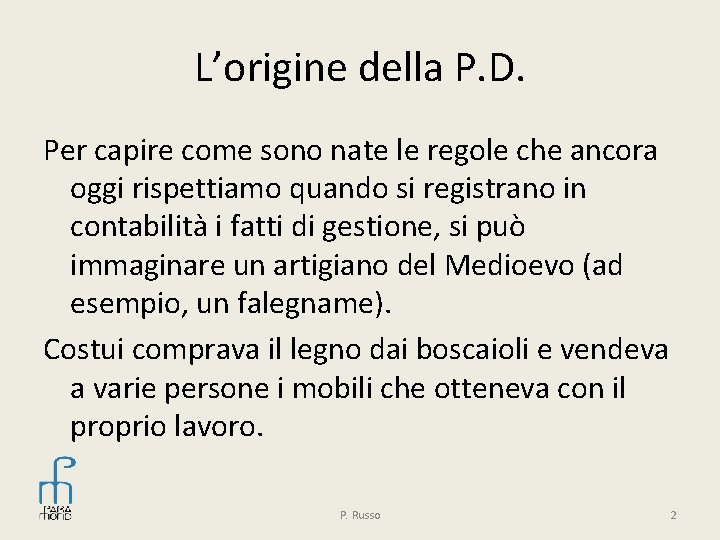 L'origine della P.D.

Per capire come sono nate le regole che ancora oggi rispettiamo quando si registrano in contabilità i fatti di gestione, si può immaginare un artigiano del Medioevo (ad esempio, un falegname).

Costui comprava il legno dai boscaioli e vendeva a varie persone i mobili che otteneva con il proprio lavoro.

P. Russo

2